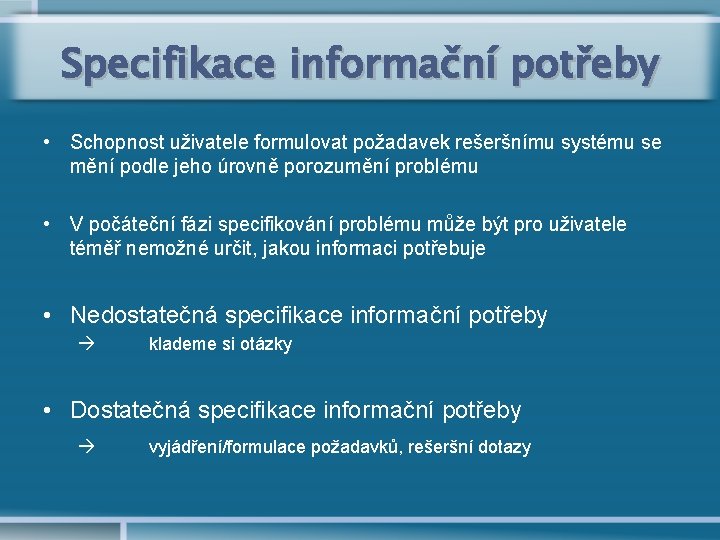 Specifikace informační potřeby

• Schopnost uživatele formulovat požadavek rešeršnímu systému se mění podle jeho úrovně porozumění problému

• V počáteční fázi specifikování problému může být pro uživatele téměř nemožné určit, jakou informaci potřebuje

• Nedostatečná specifikace informační potřeby
→ klademe si otázky

• Dostatečná specifikace informační potřeby
→ vyjádření/formulace požadavků, rešeršní dotazy